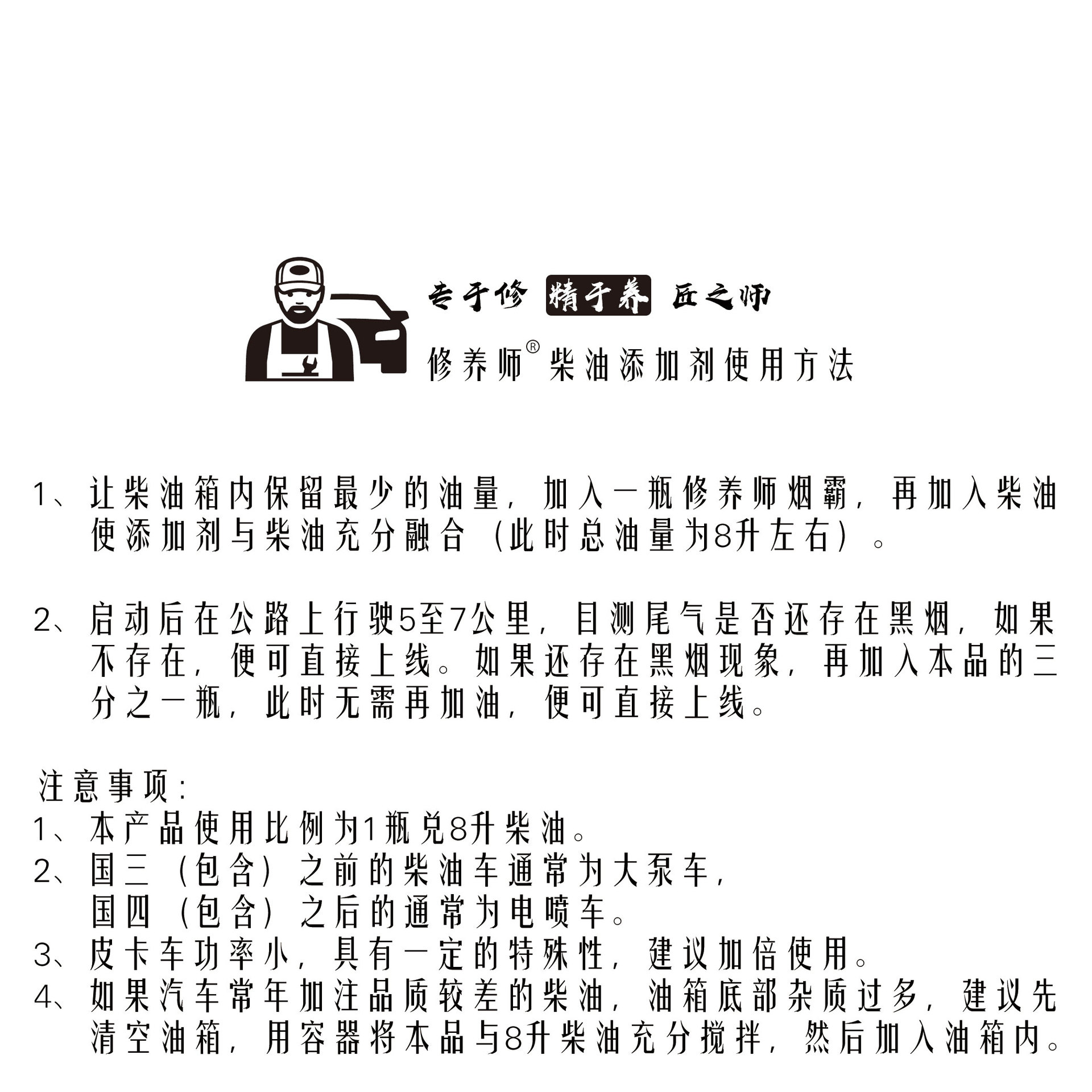 专于修 精于养 匠之师

修养师® 柴油添加剂使用方法

1、让柴油箱内保留最少的油量，加入一瓶修养师烟霸，再加入柴油使添加剂与柴油充分融合（此时总油量为8升左右）。

2、启动后在公路上行驶5至7公里，目测尾气是否还存在黑烟，如果不存在，便可直接上线。如果还存在黑烟现象，再加入本品的三分之一瓶，此时无需再加油，便可直接上线。

注意事项：
1、本产品使用比例为1瓶兑8升柴油。
2、国三（包含）之前的柴油车通常为大泵车，
国四（包含）之后的通常为电喷车。
3、皮卡车功率小，具有一定的特殊性，建议加倍使用。
4、如果汽车常年加注品质较差的柴油，油箱底部杂质过多，建议先清空油箱，用容器将本品与8升柴油充分搅拌，然后加入油箱内。